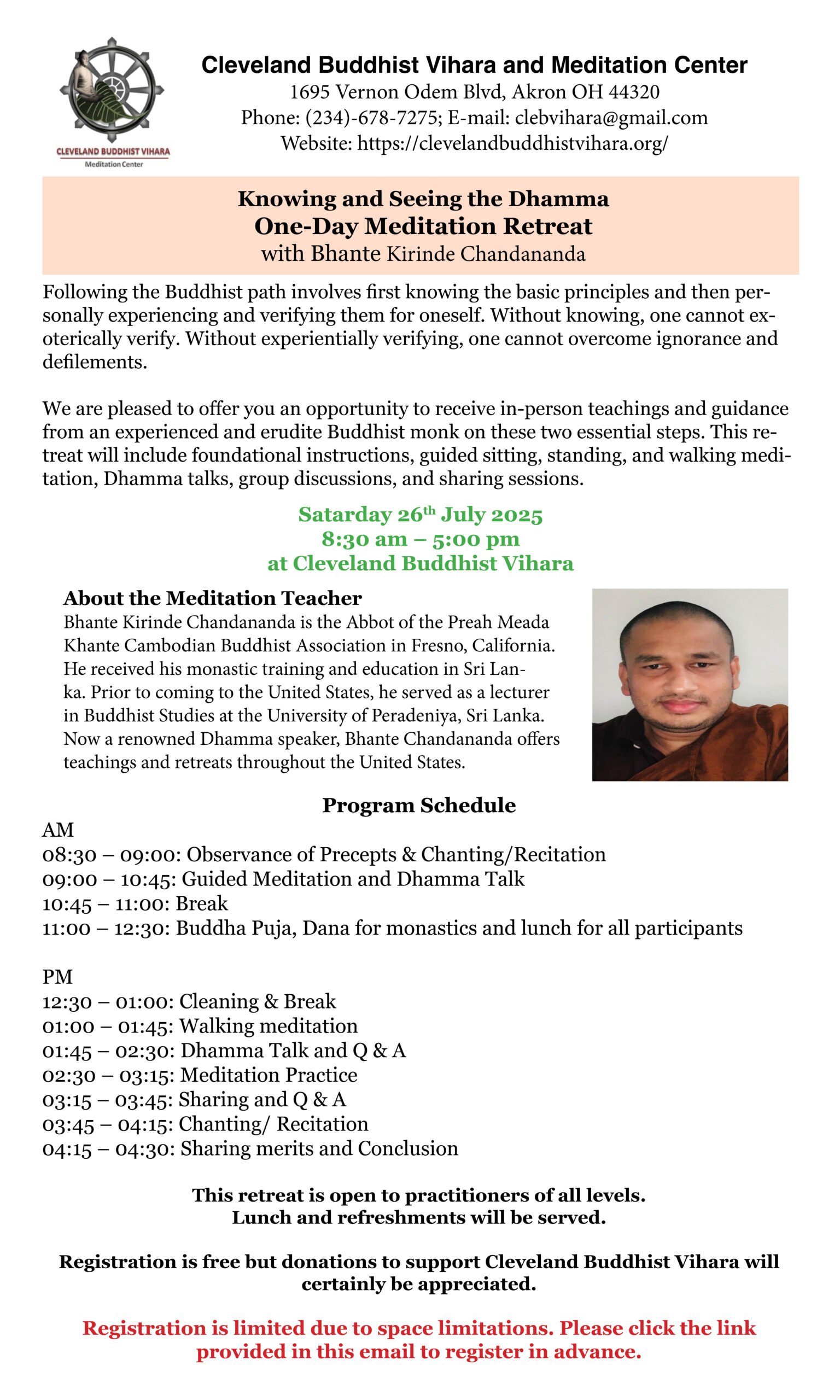 CLEVELAND BUDDHIST VIHARA
Meditation Center

Cleveland Buddhist Vihara and Meditation Center
1695 Vernon Odem Blvd, Akron OH 44320
Phone: (234)-678-7275; E-mail: clebvihara@gmail.com
Website: https://clevelandbuddhistvihara.org/

Knowing and Seeing the Dhamma
One-Day Meditation Retreat
with Bhante Kirinde Chandananda

Following the Buddhist path involves first knowing the basic principles and then personally experiencing and verifying them for oneself. Without knowing, one cannot exoterically verify. Without experientially verifying, one cannot overcome ignorance and defilements.

We are pleased to offer you an opportunity to receive in-person teachings and guidance from an experienced and erudite Buddhist monk on these two essential steps. This retreat will include foundational instructions, guided sitting, standing, and walking meditation, Dhamma talks, group discussions, and sharing sessions.

Satarday 26$^{th}$ July 2025
8:30 am – 5:00 pm
at Cleveland Buddhist Vihara

About the Meditation Teacher
Bhante Kirinde Chandananda is the Abbot of the Preah Meada Khante Cambodian Buddhist Association in Fresno, California. He received his monastic training and education in Sri Lanka. Prior to coming to the United States, he served as a lecturer in Buddhist Studies at the University of Peradeniya, Sri Lanka. Now a renowned Dhamma speaker, Bhante Chandananda offers teachings and retreats throughout the United States.

Program Schedule
AM
08:30 – 09:00: Observance of Precepts & Chanting/Recitation
09:00 – 10:45: Guided Meditation and Dhamma Talk
10:45 – 11:00: Break
11:00 – 12:30: Buddha Puja, Dana for monastics and lunch for all participants

PM
12:30 – 01:00: Cleaning & Break
01:00 – 01:45: Walking meditation
01:45 – 02:30: Dhamma Talk and Q & A
02:30 – 03:15: Meditation Practice
03:15 – 03:45: Sharing and Q & A
03:45 – 04:15: Chanting/ Recitation
04:15 – 04:30: Sharing merits and Conclusion

This retreat is open to practitioners of all levels.
Lunch and refreshments will be served.

Registration is free but donations to support Cleveland Buddhist Vihara will certainly be appreciated.

Registration is limited due to space limitations. Please click the link provided in this email to register in advance.